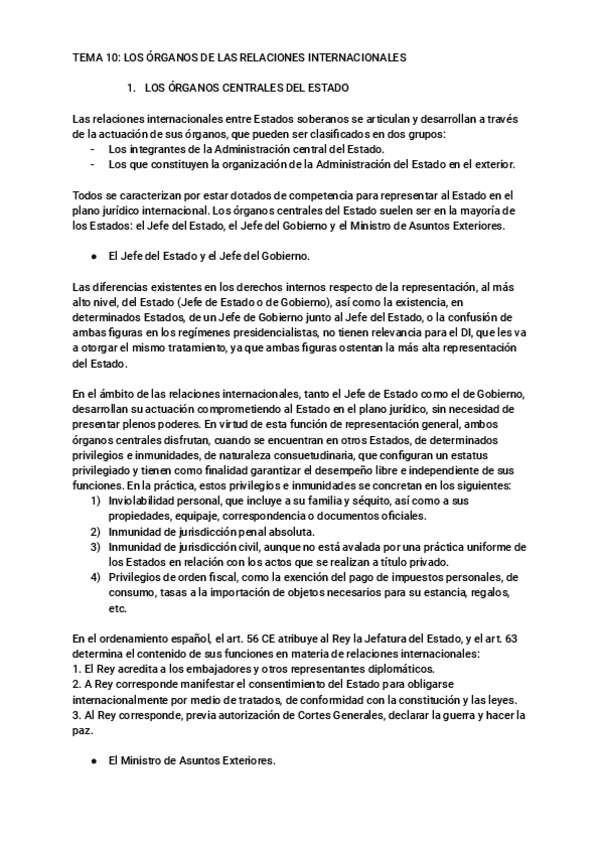 TEMA 10: LOS ÓRGANOS DE LAS RELACIONES INTERNACIONALES

1. LOS ÓRGANOS CENTRALES DEL ESTADO

Las relaciones internacionales entre Estados soberanos se articulan y desarrollan a través de la actuación de sus órganos, que pueden ser clasificados en dos grupos:
- Los integrantes de la Administración central del Estado.
- Los que constituyen la organización de la Administración del Estado en el exterior.

Todos se caracterizan por estar dotados de competencia para representar al Estado en el plano jurídico internacional. Los órganos centrales del Estado suelen ser en la mayoría de los Estados: el Jefe del Estado, el Jefe del Gobierno y el Ministro de Asuntos Exteriores.

● El Jefe del Estado y el Jefe del Gobierno.

Las diferencias existentes en los derechos internos respecto de la representación, al más alto nivel, del Estado (Jefe de Estado o de Gobierno), así como la existencia, en determinados Estados, de un Jefe de Gobierno junto al Jefe del Estado, o la confusión de ambas figuras en los regímenes presidencialistas, no tienen relevancia para el DI, que les va a otorgar el mismo tratamiento, ya que ambas figuras ostentan la más alta representación del Estado.

En el ámbito de las relaciones internacionales, tanto el Jefe de Estado como el de Gobierno, desarrollan su actuación comprometiendo al Estado en el plano jurídico, sin necesidad de presentar plenos poderes. En virtud de esta función de representación general, ambos órganos centrales disfrutan, cuando se encuentran en otros Estados, de determinados privilegios e inmunidades, de naturaleza consuetudinaria, que configuran un estatus privilegiado y tienen como finalidad garantizar el desempeño libre e independiente de sus funciones. En la práctica, estos privilegios e inmunidades se concretan en los siguientes:
1) Inviolabilidad personal, que incluye a su familia y séquito, así como a sus propiedades, equipaje, correspondencia o documentos oficiales.
2) Inmunidad de jurisdicción penal absoluta.
3) Inmunidad de jurisdicción civil, aunque no está avalada por una práctica uniforme de los Estados en relación con los actos que se realizan a título privado.
4) Privilegios de orden fiscal, como la exención del pago de impuestos personales, de consumo, tasas a la importación de objetos necesarios para su estancia, regalos, etc.

En el ordenamiento español, el art. 56 CE atribuye al Rey la Jefatura del Estado, y el art. 63 determina el contenido de sus funciones en materia de relaciones internacionales:
1. El Rey acredita a los embajadores y otros representantes diplomáticos.
2. A Rey corresponde manifestar el consentimiento del Estado para obligarse internacionalmente por medio de tratados, de conformidad con la constitución y las leyes.
3. Al Rey corresponde, previa autorización de Cortes Generales, declarar la guerra y hacer la paz.

● El Ministro de Asuntos Exteriores.